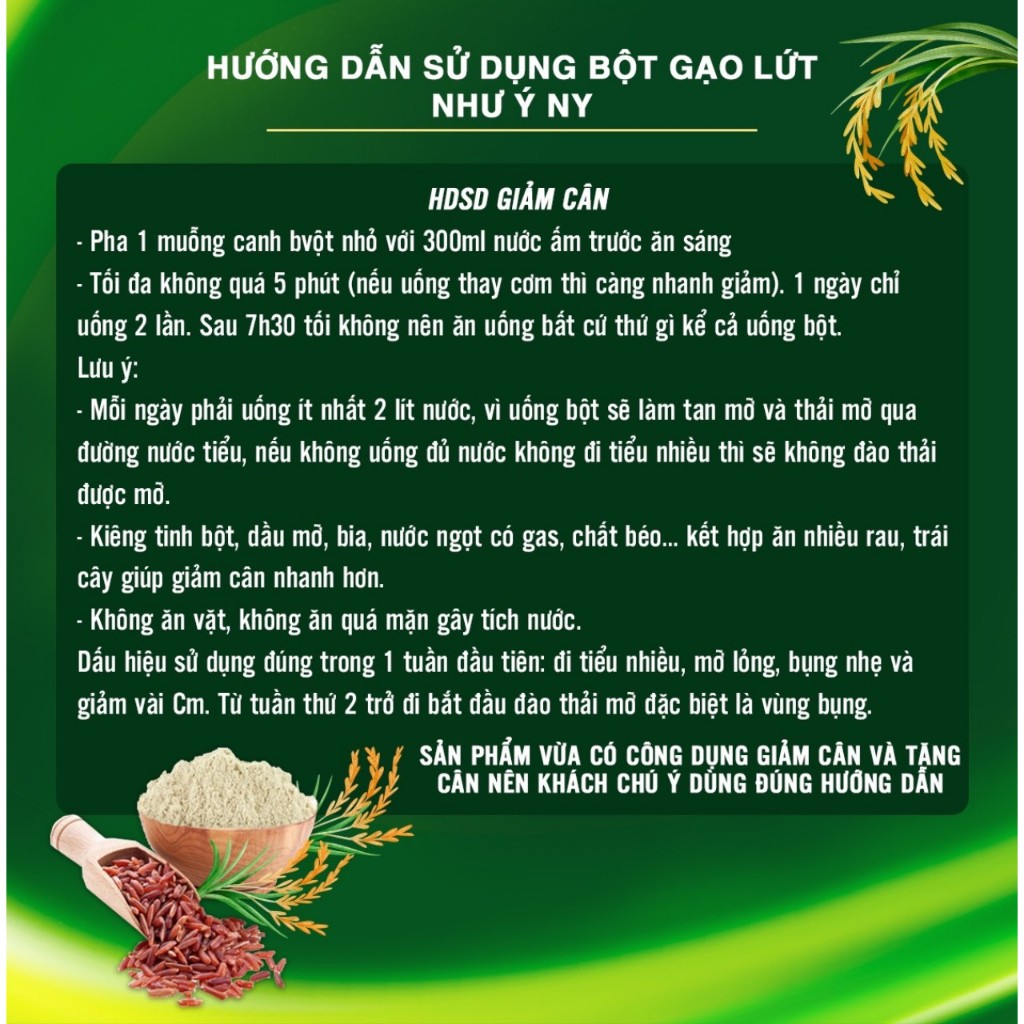 HƯỚNG DẪN SỬ DỤNG BỘT GẠO LỨT
NHƯ Ý NY

HDSD GIẢM CÂN

- Pha 1 muỗng canh bvột nhỏ với 300ml nước ấm trước ăn sáng

- Tối đa không quá 5 phút (nếu uống thay cơm thì càng nhanh giảm). 1 ngày chỉ uống 2 lần. Sau 7h30 tối không nên ăn uống bất cứ thứ gì kể cả uống bột.

Lưu ý:

- Mỗi ngày phải uống ít nhất 2 lít nước, vì uống bột sẽ làm tan mỡ và thải mỡ qua đường nước tiểu, nếu không uống đủ nước không đi tiểu nhiều thì sẽ không đào thải được mỡ.

- Kiêng tinh bột, dầu mỡ, bia, nước ngọt có gas, chất béo... kết hợp ăn nhiều rau, trái cây giúp giảm cân nhanh hơn.

- Không ăn vặt, không ăn quá mặn gây tích nước.

Dấu hiệu sử dụng đúng trong 1 tuần đầu tiên: đi tiểu nhiều, mỡ lỏng, bụng nhẹ và giảm vài Cm. Từ tuần thứ 2 trở đi bắt đầu đào thải mỡ đặc biệt là vùng bụng.

SẢN PHẨM VỪA CÓ CÔNG DỤNG GIẢM CÂN VÀ TĂNG CÂN NÊN KHÁCH CHÚ Ý DÙNG ĐÚNG HƯỚNG DẪN